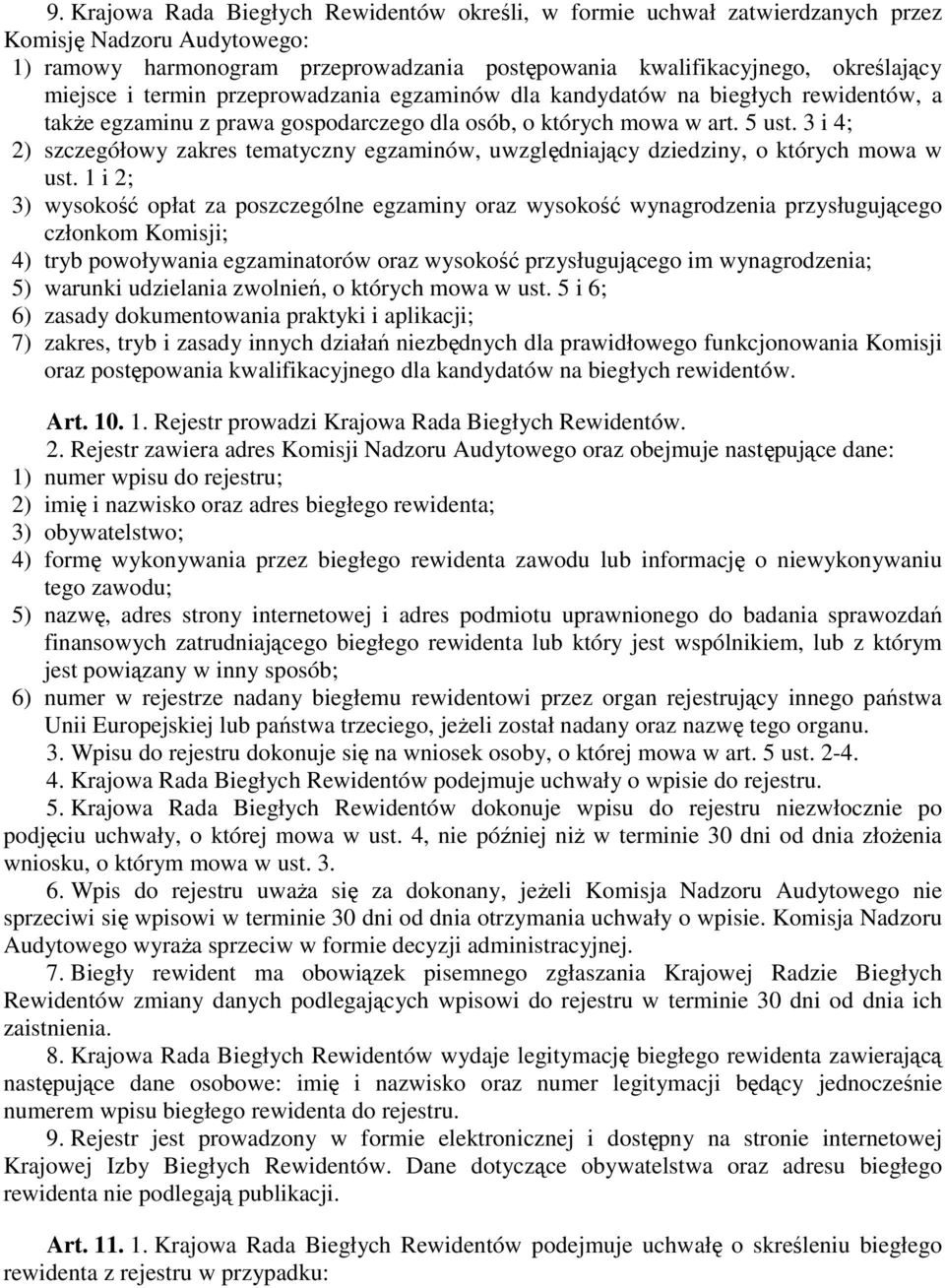 9. Krajowa Rada Biegłych Rewidentów określi, w formie uchwał zatwierdzanych przez Komisję Nadzoru Audytowego:
1) ramowy harmonogram przeprowadzania postępowania kwalifikacyjnego, określający miejsce i termin przeprowadzania egzaminów dla kandydatów na biegłych rewidentów, a także egzaminu z prawa gospodarczego dla osób, o których mowa w art. 5 ust. 3 i 4;
2) szczegółowy zakres tematyczny egzaminów, uwzględniający dziedziny, o których mowa w ust. 1 i 2;
3) wysokość opłat za poszczególne egzaminy oraz wysokość wynagrodzenia przysługującego członkom Komisji;
4) tryb powoływania egzaminatorów oraz wysokość przysługującego im wynagrodzenia;
5) warunki udzielania zwolnień, o których mowa w ust. 5 i 6;
6) zasady dokumentowania praktyki i aplikacji;
7) zakres, tryb i zasady innych działań niezbędnych dla prawidłowego funkcjonowania Komisji oraz postępowania kwalifikacyjnego dla kandydatów na biegłych rewidentów.

Art. 10. 1. Rejestr prowadzi Krajowa Rada Biegłych Rewidentów.
2. Rejestr zawiera adres Komisji Nadzoru Audytowego oraz obejmuje następujące dane:
1) numer wpisu do rejestru;
2) imię i nazwisko oraz adres biegłego rewidenta;
3) obywatelstwo;
4) formę wykonywania przez biegłego rewidenta zawodu lub informację o niewykonywaniu tego zawodu;
5) nazwę, adres strony internetowej i adres podmiotu uprawnionego do badania sprawozdań finansowych zatrudniającego biegłego rewidenta lub który jest wspólnikiem, lub z którym jest powiązany w inny sposób;
6) numer w rejestrze nadany biegłemu rewidentowi przez organ rejestrujący innego państwa Unii Europejskiej lub państwa trzeciego, jeżeli został nadany oraz nazwę tego organu.
3. Wpisu do rejestru dokonuje się na wniosek osoby, o której mowa w art. 5 ust. 2-4.
4. Krajowa Rada Biegłych Rewidentów podejmuje uchwały o wpisie do rejestru.
5. Krajowa Rada Biegłych Rewidentów dokonuje wpisu do rejestru niezwłocznie po podjęciu uchwały, o której mowa w ust. 4, nie później niż w terminie 30 dni od dnia złożenia wniosku, o którym mowa w ust. 3.
6. Wpis do rejestru uważa się za dokonany, jeżeli Komisja Nadzoru Audytowego nie sprzeciwi się wpisowi w terminie 30 dni od dnia otrzymania uchwały o wpisie. Komisja Nadzoru Audytowego wyraża sprzeciw w formie decyzji administracyjnej.
7. Biegły rewident ma obowiązek pisemnego zgłaszania Krajowej Radzie Biegłych Rewidentów zmiany danych podlegających wpisowi do rejestru w terminie 30 dni od dnia ich zaistnienia.
8. Krajowa Rada Biegłych Rewidentów wydaje legitymację biegłego rewidenta zawierającą następujące dane osobowe: imię i nazwisko oraz numer legitymacji będący jednocześnie numerem wpisu biegłego rewidenta do rejestru.
9. Rejestr jest prowadzony w formie elektronicznej i dostępny na stronie internetowej Krajowej Izby Biegłych Rewidentów. Dane dotyczące obywatelstwa oraz adresu biegłego rewidenta nie podlegają publikacji.

Art. 11. 1. Krajowa Rada Biegłych Rewidentów podejmuje uchwałę o skreśleniu biegłego rewidenta z rejestru w przypadku: